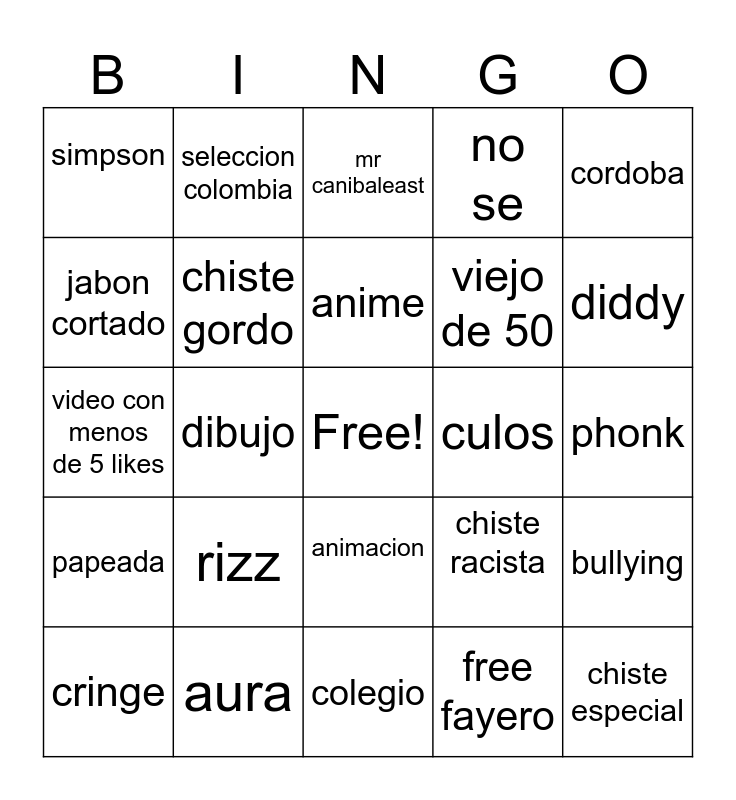 | B | I | N | G | O |
|---|---|---|---|---|
| simpson | seleccion colombia | mr canibaleast | no se | cordoba |
| jabon cortado | chiste gordo | anime | viejo de 50 | diddy |
| video con menos de 5 likes | dibujo | Free! | culos | phonk |
| papeada | rizz | animacion | chiste racista | bullying |
| cringe | aura | colegio | free fayero | chiste especial |